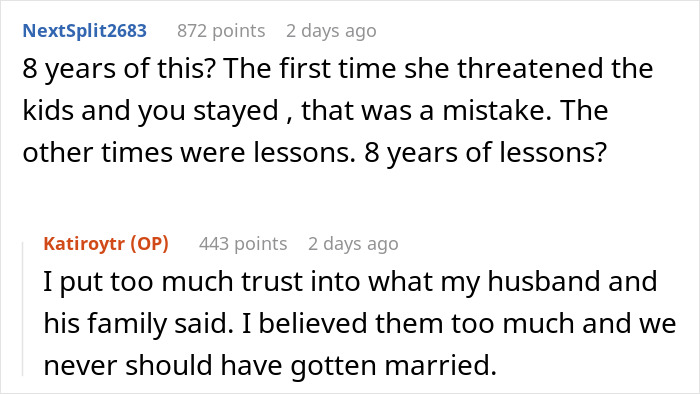 NextSplit2683 872 points 2 days ago

8 years of this? The first time she threatened the kids and you stayed , that was a mistake. The other times were lessons. 8 years of lessons?

Katiroytr (OP) 443 points 2 days ago

I put too much trust into what my husband and his family said. I believed them too much and we never should have gotten married.